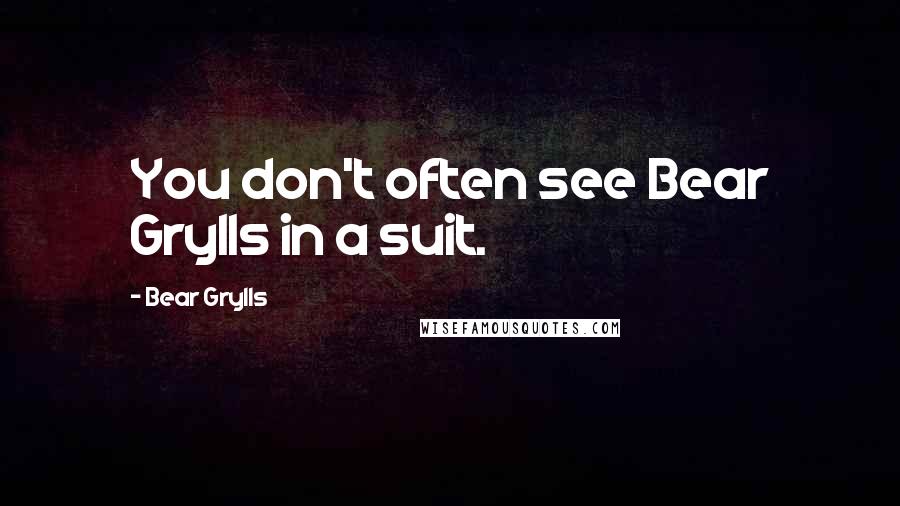 You don't often see Bear Grylls in a suit.

- Bear Grylls

WISEFAMOUSQUOTES.COM